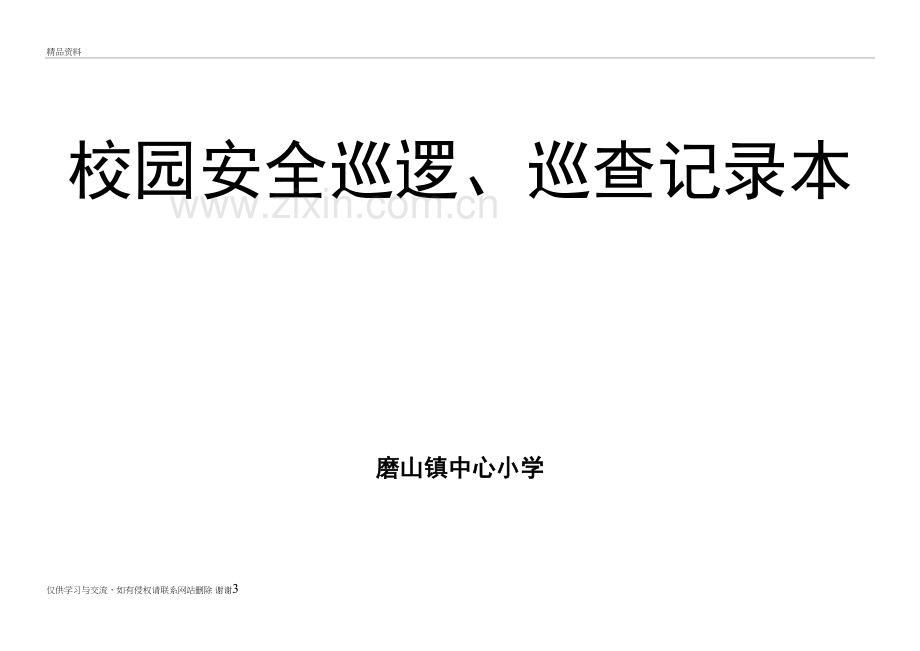 精品资料

校园安全巡逻、巡查记录本

www.zixin.com.cn

磨山镇中心小学

仅供学习与交流，如有侵权请联系网站删除 谢谢3